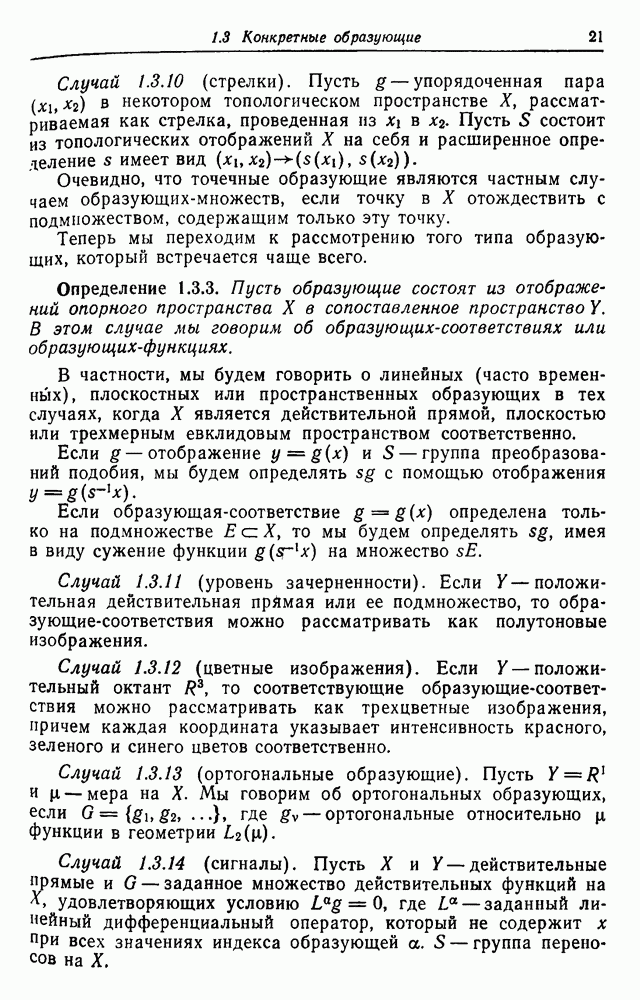 1.3 Конкретные образующие 21

Случай 1.3.10 (стрелки). Пусть $g$ — упорядоченная пара $(x_1, x_2)$ в некотором топологическом пространстве $X$, рассматриваемая как стрелка, проведенная из $x_1$ в $x_2$. Пусть $S$ состоит из топологических отображений $X$ на себя и расширенное определение $s$ имеет вид $(x_1, x_2) \to (s(x_1), s(x_2))$.

Очевидно, что точечные образующие являются частным случаем образующих-множеств, если точку в $X$ отождествить с подмножеством, содержащим только эту точку.

Теперь мы переходим к рассмотрению того типа образующих, который встречается чаще всего.

Определение 1.3.3. Пусть образующие состоят из отображений опорного пространства $X$ в сопоставленное пространство $Y$. В этом случае мы говорим об образующих-соответствиях или образующих-функциях.

В частности, мы будем говорить о линейных (часто временны́х), плоскостных или пространственных образующих в тех случаях, когда $X$ является действительной прямой, плоскостью или трехмерным евклидовым пространством соответственно.

Если $g$ — отображение $y = g(x)$ и $S$ — группа преобразований подобия, мы будем определять $sg$ с помощью отображения $y = g(s^{-1}x)$.

Если образующая-соответствие $g = g(x)$ определена только на подмножестве $E \subset X$, то мы будем определять $sg$, имея в виду сужение функции $g(s^{-1}x)$ на множество $sE$.

Случай 1.3.11 (уровень зачерненности). Если $Y$ — положительная действительная прямая или ее подмножество, то образующие-соответствия можно рассматривать как полутоновые изображения.

Случай 1.3.12 (цветные изображения). Если $Y$ — положительный октант $R^3$, то соответствующие образующие-соответствия можно рассматривать как трехцветные изображения, причем каждая координата указывает интенсивность красного, зеленого и синего цветов соответственно.

Случай 1.3.13 (ортогональные образующие). Пусть $Y = R^1$ и $\mu$ — мера на $X$. Мы говорим об ортогональных образующих, если $G = \{g_1, g_2, \ldots\}$, где $g_\nu$ — ортогональные относительно $\mu$ функции в геометрии $L_2(\mu)$.

Случай 1.3.14 (сигналы). Пусть $X$ и $Y$ — действительные прямые и $G$ — заданное множество действительных функций на $X$, удовлетворяющих условию $L^\alpha g = 0$, где $L^\alpha$ — заданный линейный дифференциальный оператор, который не содержит $x$ при всех значениях индекса образующей $\alpha$. $S$ — группа переносов на $X$.